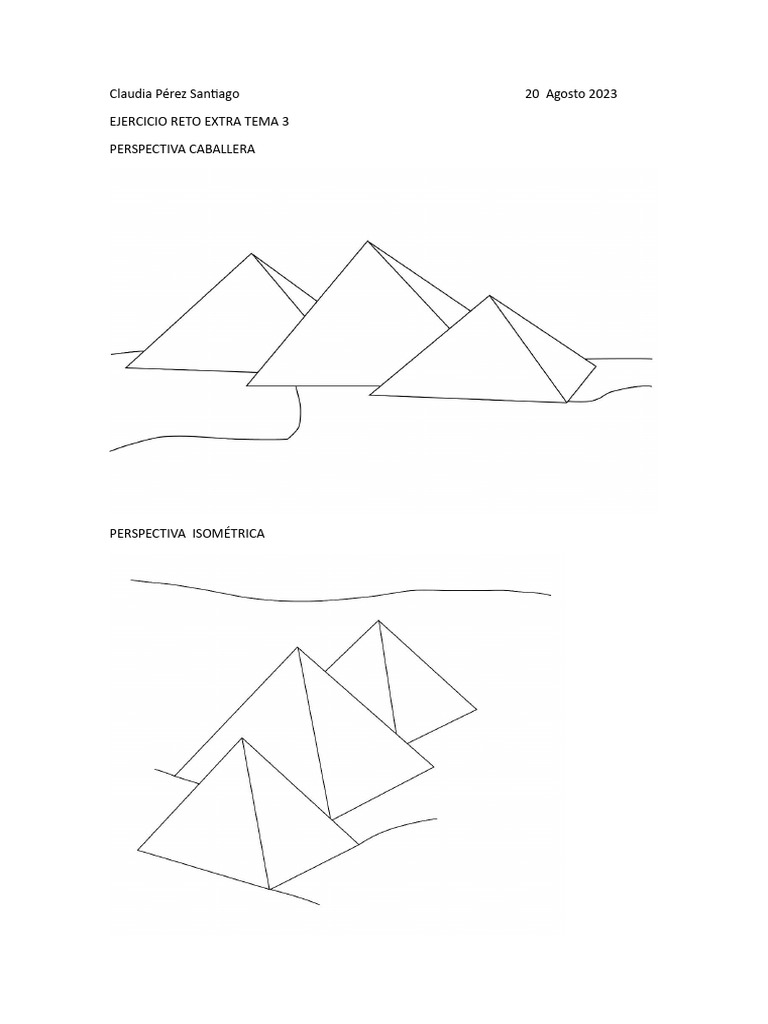 Claudia Pérez Santiago 20 Agosto 2023

EJERCICIO RETO EXTRA TEMA 3

PERSPECTIVA CABALLERA

PERSPECTIVA ISOMÉTRICA